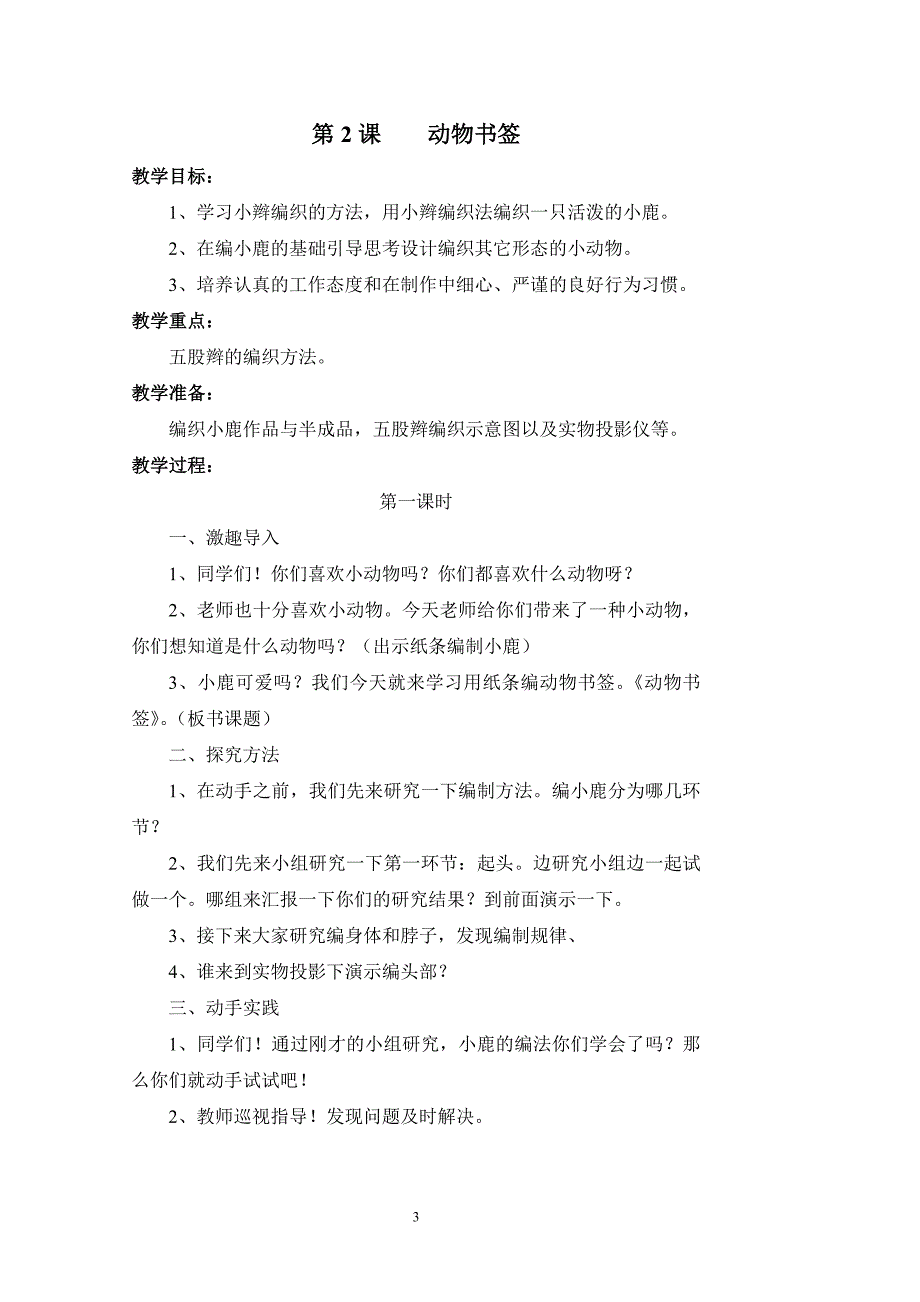 第 2 课　　动物书签

教学目标：

1、学习小辫编织的方法，用小辫编织法编织一只活泼的小鹿。

2、在编小鹿的基础引导思考设计编织其它形态的小动物。

3、培养认真的工作态度和在制作中细心、严谨的良好行为习惯。

教学重点：

五股辫的编织方法。

教学准备：

编织小鹿作品与半成品，五股辫编织示意图以及实物投影仪等。

教学过程：

第一课时

一、激趣导入

1、同学们！你们喜欢小动物吗？你们都喜欢什么动物呀？

2、老师也十分喜欢小动物。今天老师给你们带来了一种小动物，你们想知道是什么动物吗？（出示纸条编制小鹿）

3、小鹿可爱吗？我们今天就来学习用纸条编动物书签。《动物书签》。（板书课题）

二、探究方法

1、在动手之前，我们先来研究一下编制方法。编小鹿分为哪几环节？

2、我们先来小组研究一下第一环节：起头。边研究小组边一起试做一个。哪组来汇报一下你们的研究结果？到前面演示一下。

3、接下来大家研究编身体和脖子，发现编制规律、

4、谁来到实物投影下演示编头部？

三、动手实践

1、同学们！通过刚才的小组研究，小鹿的编法你们学会了吗？那么你们就动手试试吧！

2、教师巡视指导！发现问题及时解决。

3